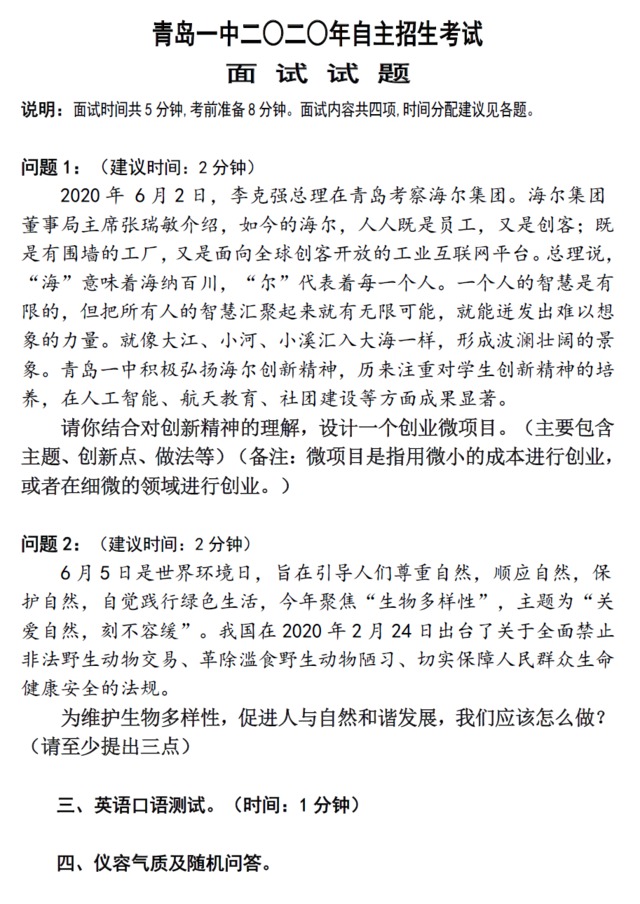 青岛一中二〇二〇年自主招生考试
面 试 试 题

说明：面试时间共5分钟，考前准备8分钟。面试内容共四项，时间分配建议见各题。

问题1：（建议时间：2分钟）
2020年6月2日，李克强总理在青岛考察海尔集团。海尔集团董事局主席张瑞敏介绍，如今的海尔，人人既是员工，又是创客；既是有围墙的工厂，又是面向全球创客开放的工业互联网平台。总理说，“海”意味着海纳百川，“尔”代表着每一个人。一个人的智慧是有限的，但把所有人的智慧汇聚起来就有无限可能，就能迸发出难以想象的力量。就像大江、小河、小溪汇入大海一样，形成波澜壮阔的景象。青岛一中积极弘扬海尔创新精神，历来注重对学生创新精神的培养，在人工智能、航天教育、社团建设等方面成果显著。
请你结合对创新精神的理解，设计一个创业微项目。（主要包含主题、创新点、做法等）（备注：微项目是指用微小的成本进行创业，或者在细微的领域进行创业。）

问题2：（建议时间：2分钟）
6月5日是世界环境日，旨在引导人们尊重自然，顺应自然，保护自然，自觉践行绿色生活，今年聚焦“生物多样性”，主题为“关爱自然，刻不容缓”。我国在2020年2月24日出台了关于全面禁止非法野生动物交易、革除滥食野生动物陋习、切实保障人民群众生命健康安全的法规。
为维护生物多样性，促进人与自然和谐发展，我们应该怎么做？（请至少提出三点）

三、英语口语测试。（时间：1分钟）

四、仪容气质及随机问答。